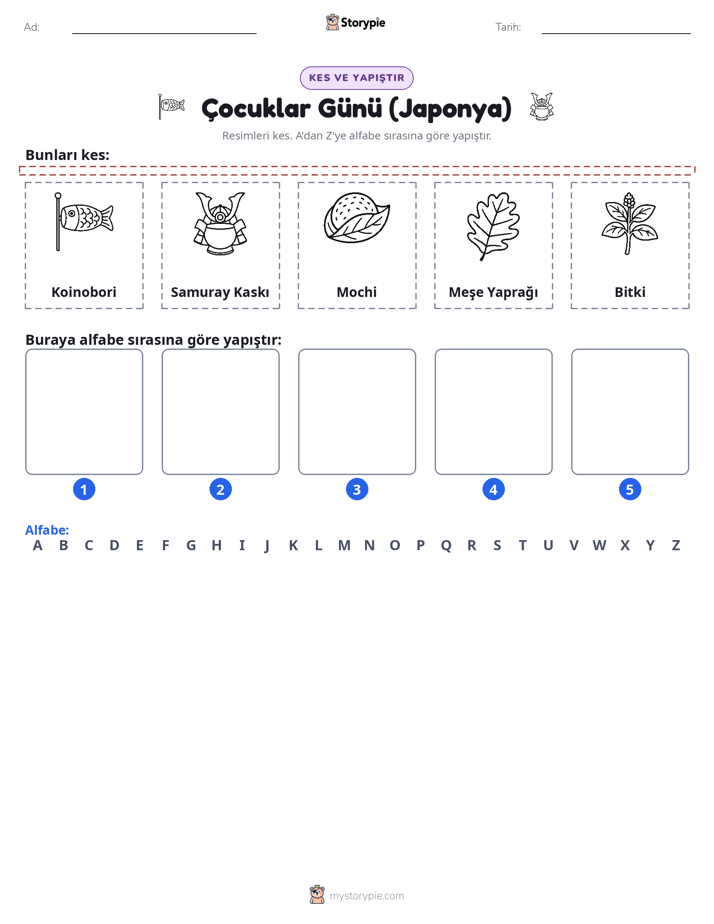 Ad: ____ Storypie Tarih: ____

KES VE YAPIŞTIR

Çocuklar Günü (Japonya)

Resimleri kes. A'dan Z'ye alfabe sırasına göre yapıştır.

Bunları kes:

Koinobori

Samuray Kaskı

Mochi

Meşe Yaprağı

Bitki

Buraya alfabe sırasına göre yapıştır:

1

2

3

4

5

Alfabe:
A B C D E F G H I J K L M N O P Q R S T U V W X Y Z

mystorypie.com